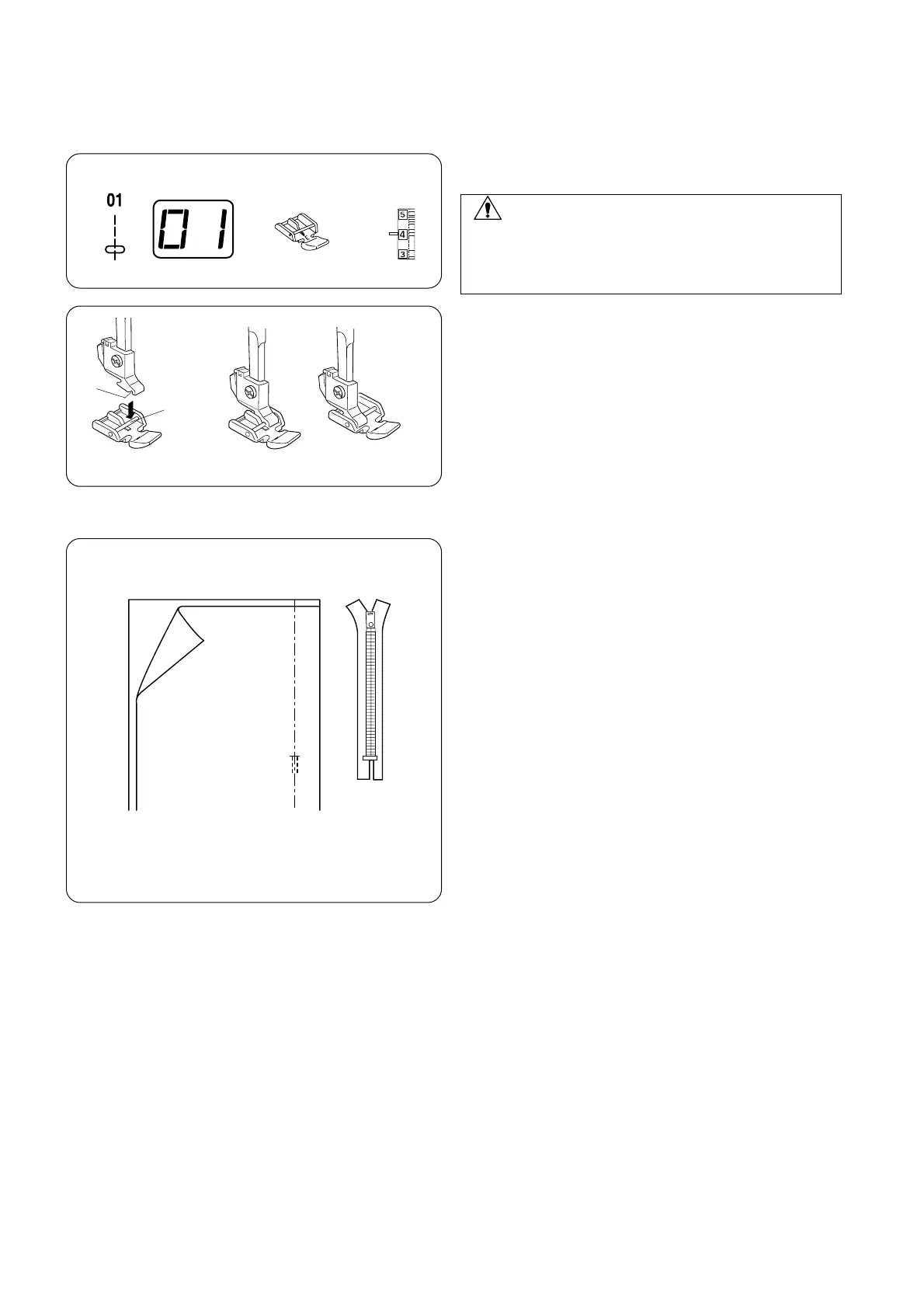 01

01

5
4
3